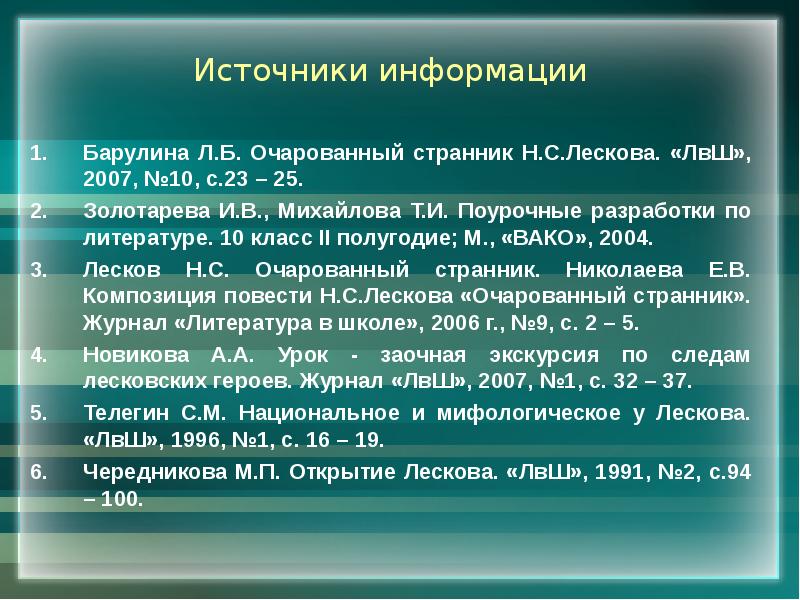 Источники информации

1. Барулина Л.Б. Очарованный странник Н.С.Лескова. «ЛвШ», 2007, №10, с.23 – 25.
2. Золотарева И.В., Михайлова Т.И. Поурочные разработки по литературе. 10 класс II полугодие; М., «ВАКО», 2004.
3. Лесков Н.С. Очарованный странник. Николаева Е.В. Композиция повести Н.С.Лескова «Очарованный странник». Журнал «Литература в школе», 2006 г., №9, с. 2 – 5.
4. Новикова А.А. Урок - заочная экскурсия по следам лесковских героев. Журнал «ЛвШ», 2007, №1, с. 32 – 37.
5. Телегин С.М. Национальное и мифологическое у Лескова. «ЛвШ», 1996, №1, с. 16 – 19.
6. Чередникова М.П. Открытие Лескова. «ЛвШ», 1991, №2, с.94 – 100.